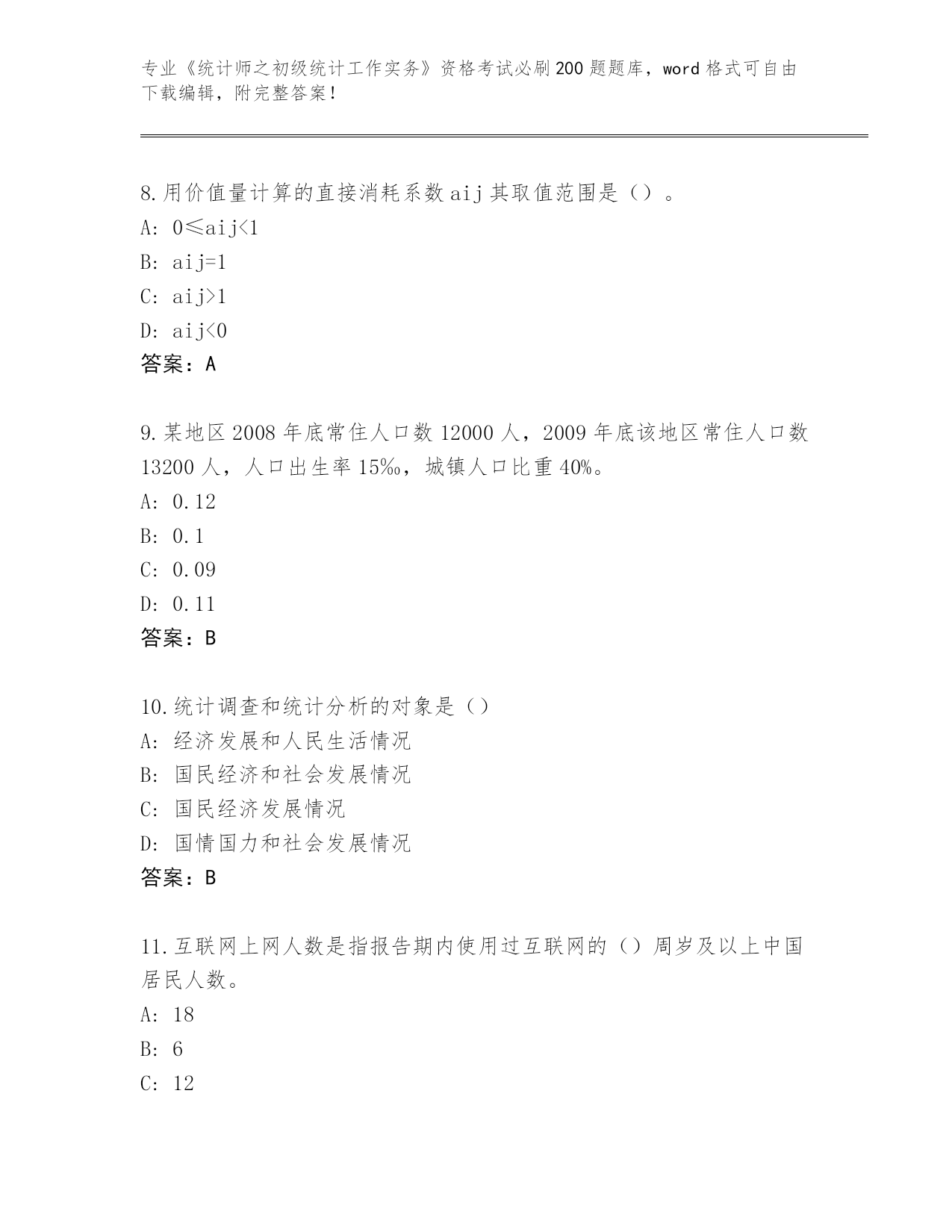 专业《统计师之初级统计工作实务》资格考试必刷200题题库，word格式可自由下载编辑，附完整答案！

8.用价值量计算的直接消耗系数aij其取值范围是（）。
A: 0≤aij<1
B: aij=1
C: aij>1
D: aij<0
答案：A

9.某地区2008年底常住人口数12000人，2009年底该地区常住人口数13200人，人口出生率15‰，城镇人口比重40%。
A: 0.12
B: 0.1
C: 0.09
D: 0.11
答案：B

10.统计调查和统计分析的对象是（）
A: 经济发展和人民生活情况
B: 国民经济和社会发展情况
C: 国民经济发展情况
D: 国情国力和社会发展情况
答案：B

11.互联网上网人数是指报告期内使用过互联网的（）周岁及以上中国居民人数。
A: 18
B: 6
C: 12